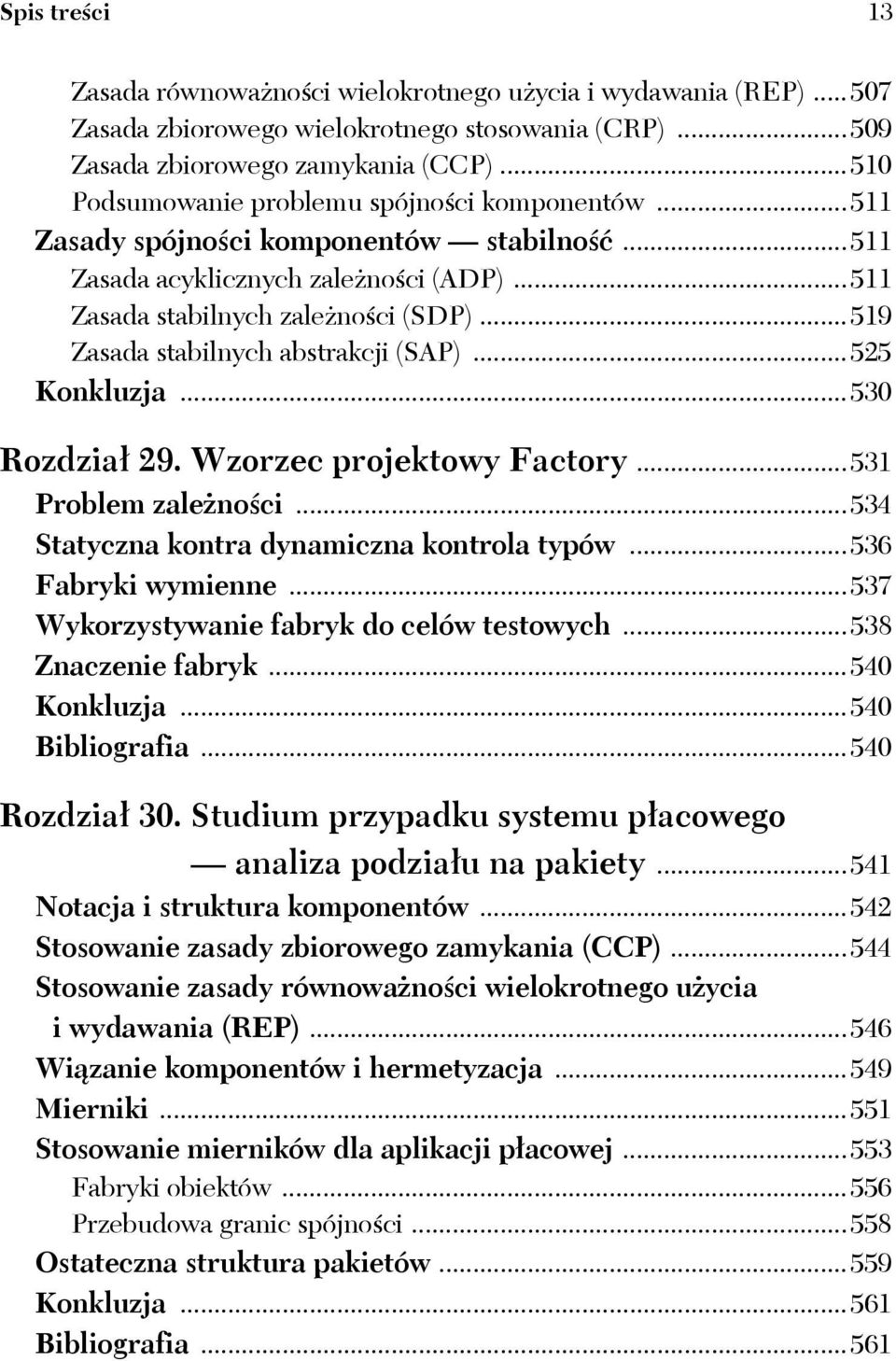 Spis treści 13

Zasada równoważności wielokrotnego użycia i wydawania (REP) ..... 507
Zasada zbiorowego wielokrotnego stosowania (CRP) ..... 509
Zasada zbiorowego zamykania (CCP) ..... 510
Podsumowanie problemu spójności komponentów ..... 511
Zasady spójności komponentów — stabilność ..... 511
Zasada acyklicznych zależności (ADP) ..... 511
Zasada stabilnych zależności (SDP) ..... 519
Zasada stabilnych abstrakcji (SAP) ..... 525
Konkluzja ..... 530

Rozdział 29. Wzorzec projektowy Factory ..... 531
Problem zależności ..... 534
Statyczna kontra dynamiczna kontrola typów ..... 536
Fabryki wymienne ..... 537
Wykorzystywanie fabryk do celów testowych ..... 538
Znaczenie fabryk ..... 540
Konkluzja ..... 540
Bibliografia ..... 540

Rozdział 30. Studium przypadku systemu płacowego — analiza podziału na pakiety ..... 541
Notacja i struktura komponentów ..... 542
Stosowanie zasady zbiorowego zamykania (CCP) ..... 544
Stosowanie zasady równoważności wielokrotnego użycia i wydawania (REP) ..... 546
Wiązanie komponentów i hermetyzacja ..... 549
Mierniki ..... 551
Stosowanie mierników dla aplikacji płacowej ..... 553
Fabryki obiektów ..... 556
Przebudowa granic spójności ..... 558
Ostateczna struktura pakietów ..... 559
Konkluzja ..... 561
Bibliografia ..... 561